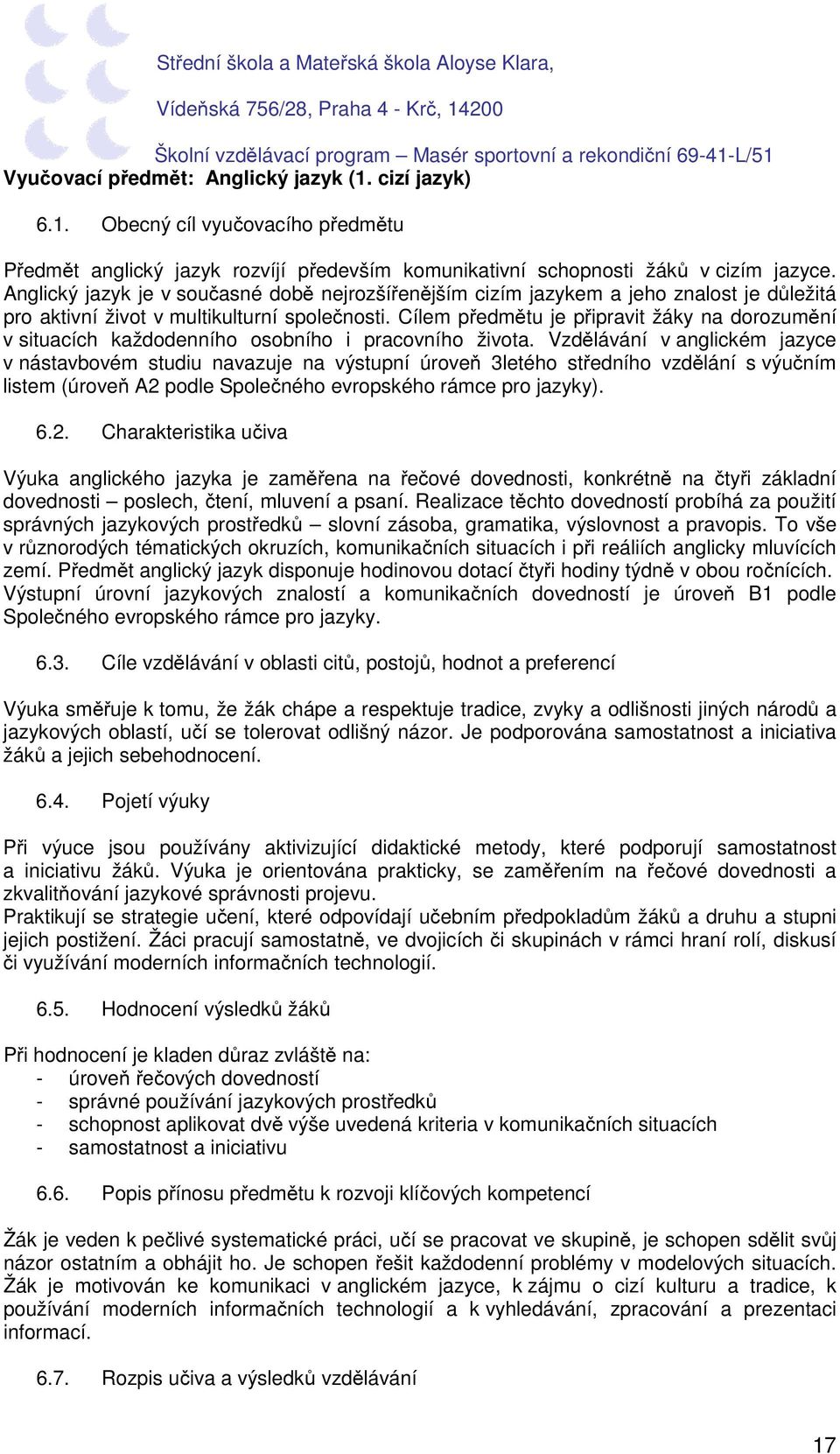 Střední škola a Mateřská škola Aloyse Klara,
Vídeňská 756/28, Praha 4 - Krč, 14200
Školní vzdělávací program – Masér sportovní a rekondiční 69-41-L/51

Vyučovací předmět: Anglický jazyk (1. cizí jazyk)

6.1. Obecný cíl vyučovacího předmětu

Předmět anglický jazyk rozvíjí především komunikativní schopnosti žáků v cizím jazyce. Anglický jazyk je v současné době nejrozšířenějším cizím jazykem a jeho znalost je důležitá pro aktivní život v multikulturní společnosti. Cílem předmětu je připravit žáky na dorozumění v situacích každodenního osobního i pracovního života. Vzdělávání v anglickém jazyce v nástavbovém studiu navazuje na výstupní úroveň 3letého středního vzdělání s výučním listem (úroveň A2 podle Společného evropského rámce pro jazyky).

6.2. Charakteristika učiva

Výuka anglického jazyka je zaměřena na řečové dovednosti, konkrétně na čtyři základní dovednosti – poslech, čtení, mluvení a psaní. Realizace těchto dovedností probíhá za použití správných jazykových prostředků – slovní zásoba, gramatika, výslovnost a pravopis. To vše v různorodých tématických okruzích, komunikačních situacích i při reáliích anglicky mluvících zemí. Předmět anglický jazyk disponuje hodinovou dotací čtyři hodiny týdně v obou ročnících. Výstupní úrovní jazykových znalostí a komunikačních dovedností je úroveň B1 podle Společného evropského rámce pro jazyky.

6.3. Cíle vzdělávání v oblasti citů, postojů, hodnot a preferencí

Výuka směřuje k tomu, že žák chápe a respektuje tradice, zvyky a odlišnosti jiných národů a jazykových oblastí, učí se tolerovat odlišný názor. Je podporována samostatnost a iniciativa žáků a jejich sebehodnocení.

6.4. Pojetí výuky

Při výuce jsou používány aktivizující didaktické metody, které podporují samostatnost a iniciativu žáků. Výuka je orientována prakticky, se zaměřením na řečové dovednosti a zkvalitňování jazykové správnosti projevu.
Praktikují se strategie učení, které odpovídají učebním předpokladům žáků a druhu a stupni jejich postižení. Žáci pracují samostatně, ve dvojicích či skupinách v rámci hraní rolí, diskusí či využívání moderních informačních technologií.

6.5. Hodnocení výsledků žáků

Při hodnocení je kladen důraz zvláště na:
- úroveň řečových dovedností
- správné používání jazykových prostředků
- schopnost aplikovat dvě výše uvedená kriteria v komunikačních situacích
- samostatnost a iniciativu

6.6. Popis přínosu předmětu k rozvoji klíčových kompetencí

Žák je veden k pečlivé systematické práci, učí se pracovat ve skupině, je schopen sdělit svůj názor ostatním a obhájit ho. Je schopen řešit každodenní problémy v modelových situacích. Žák je motivován ke komunikaci v anglickém jazyce, k zájmu o cizí kulturu a tradice, k používání moderních informačních technologií a k vyhledávání, zpracování a prezentaci informací.

6.7. Rozpis učiva a výsledků vzdělávání

17